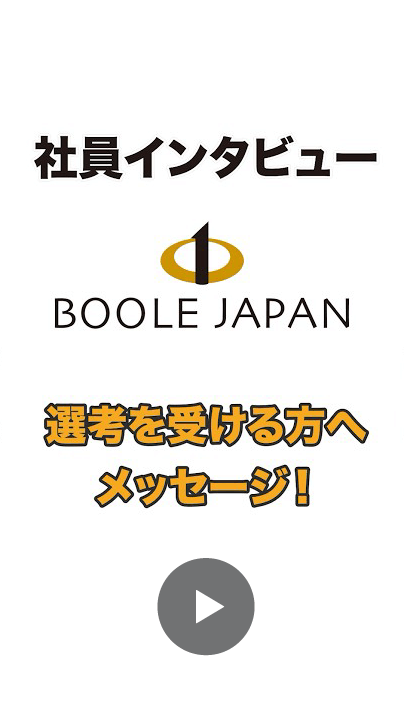 社員インタビュー

BOOLE JAPAN

選考を受ける方へ
メッセージ！